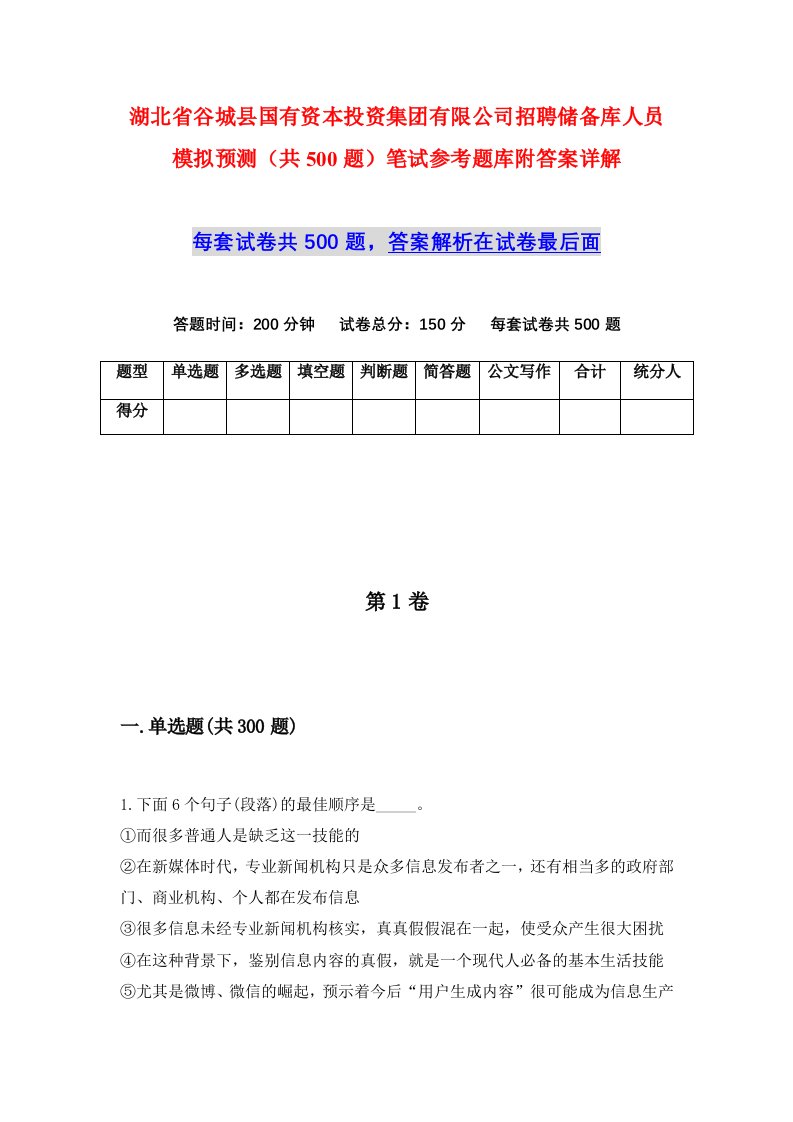 湖北省谷城县国有资本投资集团有限公司招聘储备库人员模拟预测（共500题）笔试参考题库附答案详解

每套试卷共500题，答案解析在试卷最后面

答题时间：200分钟　试卷总分：150分　每套试卷共500题

| 题型 | 单选题 | 多选题 | 填空题 | 判断题 | 简答题 | 公文写作 | 合计 | 统分人 |
|---|---|---|---|---|---|---|---|---|
| 得分 | | | | | | | | |

第1卷

一.单选题(共300题)

1.下面6个句子(段落)的最佳顺序是_____。
①而很多普通人是缺乏这一技能的
②在新媒体时代，专业新闻机构只是众多信息发布者之一，还有相当多的政府部门、商业机构、个人都在发布信息
③很多信息未经专业新闻机构核实，真真假假混在一起，使受众产生很大困扰
④在这种背景下，鉴别信息内容的真假，就是一个现代人必备的基本生活技能
⑤尤其是微博、微信的崛起，预示着今后“用户生成内容”很可能成为信息生产